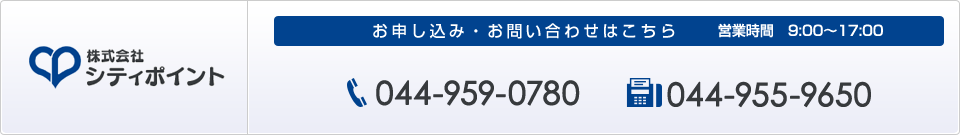 株式会社
シティポイント

お申し込み・お問い合わせはこちら　営業時間　9:00〜17:00

044-959-0780

044-955-9650